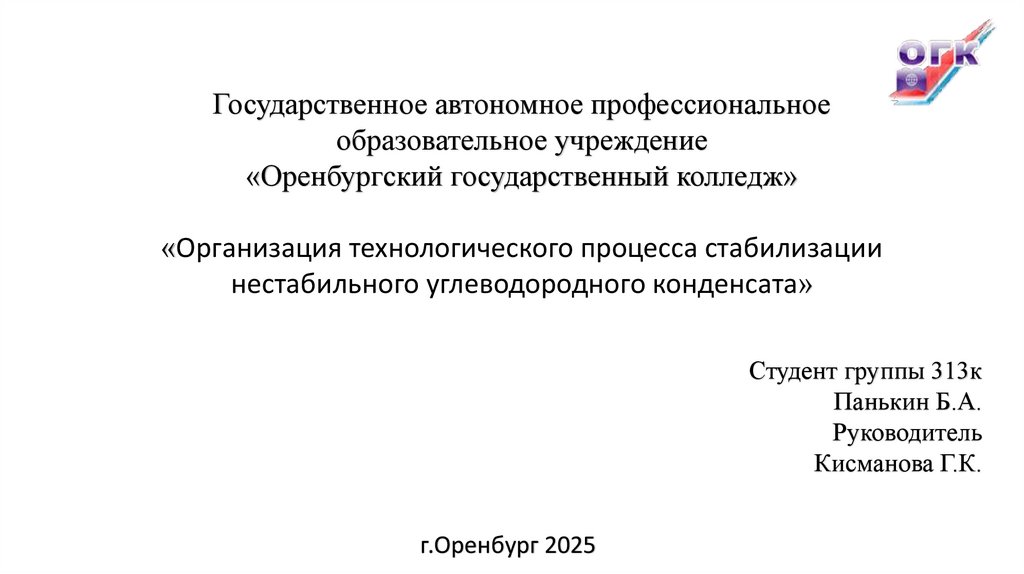 ОГК

Государственное автономное профессиональное
образовательное учреждение
«Оренбургский государственный колледж»

«Организация технологического процесса стабилизации нестабильного углеводородного конденсата»

Студент группы 313к
Панькин Б.А.
Руководитель
Кисманова Г.К.

г.Оренбург 2025